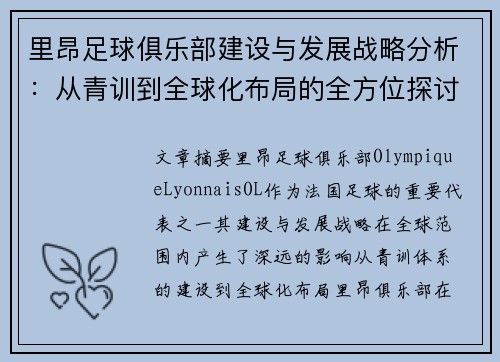 里昂足球俱乐部建设与发展战略分析：从青训到全球化布局的全方位探讨

文章摘要里昂足球俱乐部OlympiqueLyonnaisOL作为法国足球的重要代表之一其建设与发展战略在全球范围内产生了深远的影响从青训体系的建设到全球化布局里昂俱乐部在